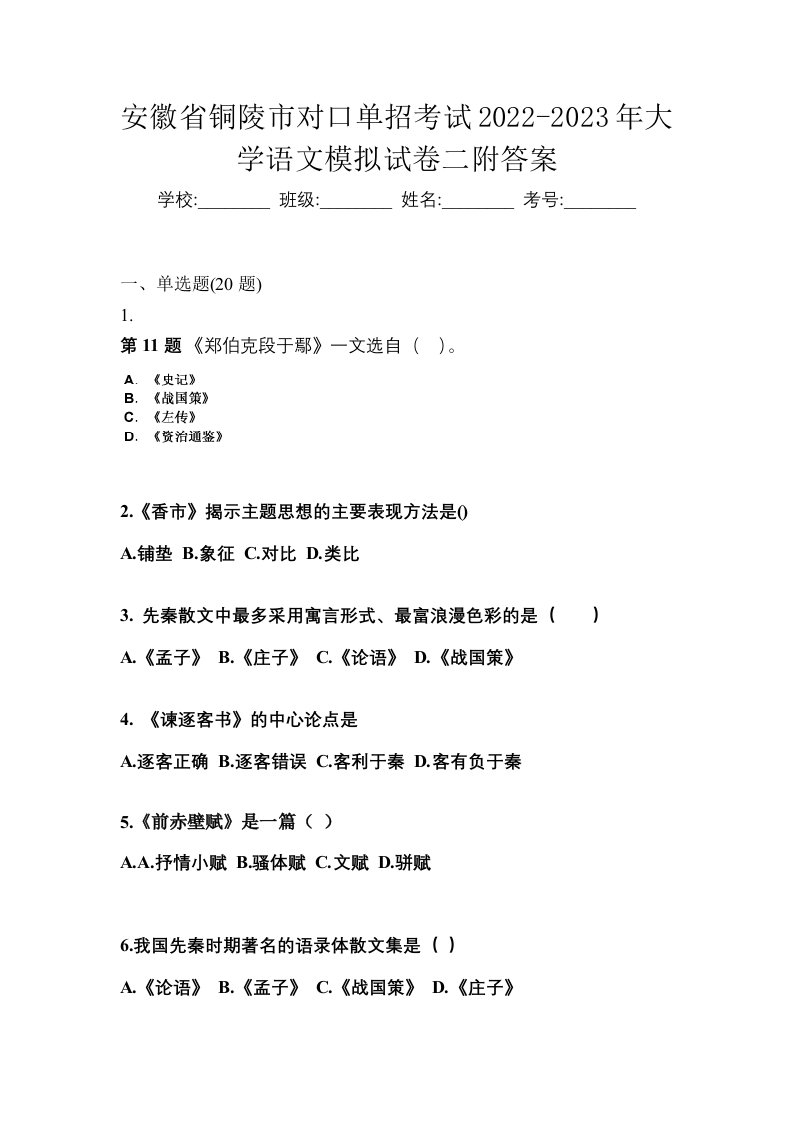 安徽省铜陵市对口单招考试2022-2023年大学语文模拟试卷二附答案

学校:________ 班级:________ 姓名:________ 考号:________

一、单选题(20 题)

1.

第 11 题 《郑伯克段于鄢》一文选自（ ）。

A. 《史记》
B. 《战国策》
C. 《左传》
D. 《资治通鉴》

2.《香市》揭示主题思想的主要表现方法是()

A.铺垫 B.象征 C.对比 D.类比

3. 先秦散文中最多采用寓言形式、最富浪漫色彩的是（ ）

A.《孟子》 B.《庄子》 C.《论语》 D.《战国策》

4. 《谏逐客书》的中心论点是

A.逐客正确 B.逐客错误 C.客利于秦 D.客有负于秦

5.《前赤壁赋》是一篇（ ）

A.A.抒情小赋 B.骚体赋 C.文赋 D.骈赋

6.我国先秦时期著名的语录体散文集是（ ）

A.《论语》 B.《孟子》 C.《战国策》 D.《庄子》